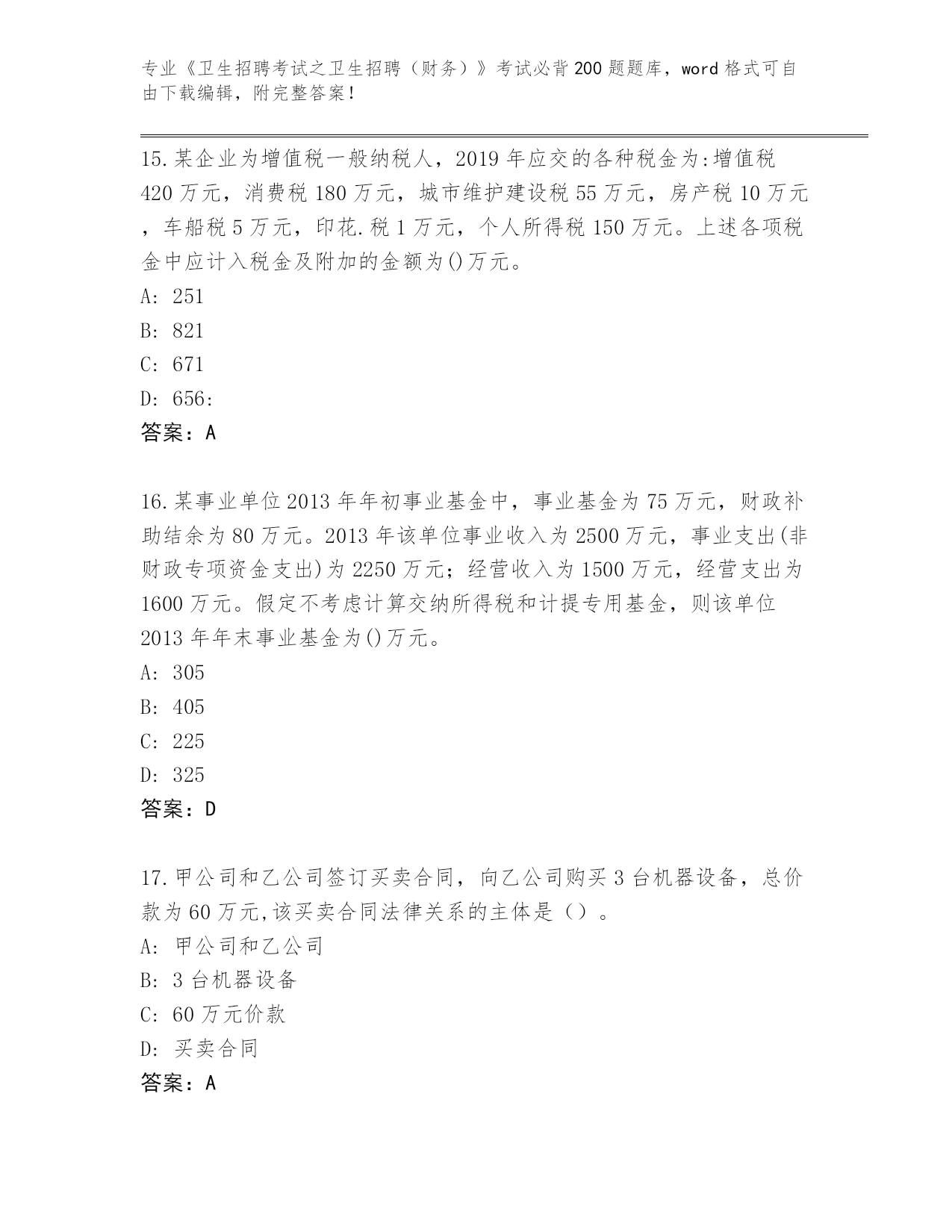 专业《卫生招聘考试之卫生招聘（财务）》考试必背200题题库，word格式可自由下载编辑，附完整答案！

15.某企业为增值税一般纳税人，2019年应交的各种税金为:增值税420万元，消费税180万元，城市维护建设税55万元，房产税10万元，车船税5万元，印花.税1万元，个人所得税150万元。上述各项税金中应计入税金及附加的金额为()万元。
A: 251
B: 821
C: 671
D: 656:
答案：A

16.某事业单位2013年年初事业基金中，事业基金为75万元，财政补助结余为80万元。2013年该单位事业收入为2500万元，事业支出(非财政专项资金支出)为2250万元；经营收入为1500万元，经营支出为1600万元。假定不考虑计算交纳所得税和计提专用基金，则该单位2013年年末事业基金为()万元。
A: 305
B: 405
C: 225
D: 325
答案：D

17.甲公司和乙公司签订买卖合同，向乙公司购买3台机器设备，总价款为60万元,该买卖合同法律关系的主体是（）。
A: 甲公司和乙公司
B: 3台机器设备
C: 60万元价款
D: 买卖合同
答案：A